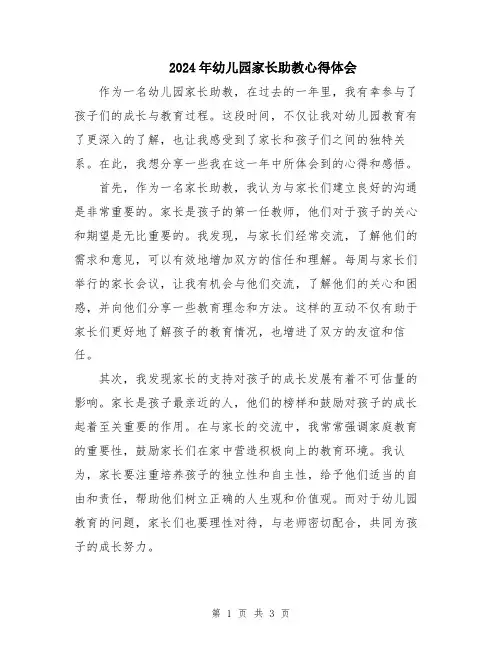 2024年幼儿园家长助教心得体会

作为一名幼儿园家长助教，在过去的一年里，我有幸参与了孩子们的成长与教育过程。这段时间，不仅让我对幼儿园教育有了更深入的了解，也让我感受到了家长和孩子们之间的独特关系。在此，我想分享一些我在这一年中所体会到的心得和感悟。

首先，作为一名家长助教，我认为与家长们建立良好的沟通是非常重要的。家长是孩子的第一任教师，他们对于孩子的关心和期望是无比重要的。我发现，与家长们经常交流，了解他们的需求和意见，可以有效地增加双方的信任和理解。每周与家长们举行的家长会议，让我有机会与他们交流，了解他们的关心和困惑，并向他们分享一些教育理念和方法。这样的互动不仅有助于家长们更好地了解孩子的教育情况，也增进了双方的友谊和信任。

其次，我发现家长的支持对孩子的成长发展有着不可估量的影响。家长是孩子最亲近的人，他们的榜样和鼓励对孩子的成长起着至关重要的作用。在与家长的交流中，我常常强调家庭教育的重要性，鼓励家长们在家中营造积极向上的教育环境。我认为，家长要注重培养孩子的独立性和自主性，给予他们适当的自由和责任，帮助他们树立正确的人生观和价值观。而对于幼儿园教育的问题，家长们也要理性对待，与老师密切配合，共同为孩子的成长努力。

第 1 页 共 3 页